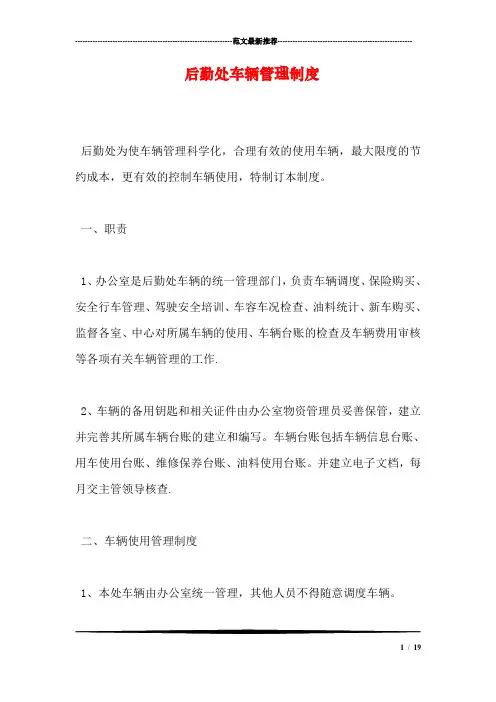 范文最新推荐

后勤处车辆管理制度

后勤处为使车辆管理科学化，合理有效的使用车辆，最大限度的节约成本，更有效的控制车辆使用，特制订本制度。

一、职责

1、办公室是后勤处车辆的统一管理部门，负责车辆调度、保险购买、安全行车管理、驾驶安全培训、车容车况检查、油料统计、新车购买、监督各室、中心对所属车辆的使用、车辆台账的检查及车辆费用审核等各项有关车辆管理的工作.

2、车辆的备用钥匙和相关证件由办公室物资管理员妥善保管，建立并完善其所属车辆台账的建立和编写。车辆台账包括车辆信息台账、用车使用台账、维修保养台账、油料使用台账。并建立电子文档，每月交主管领导核查.

二、车辆使用管理制度

1、本处车辆由办公室统一管理，其他人员不得随意调度车辆。

1 / 19